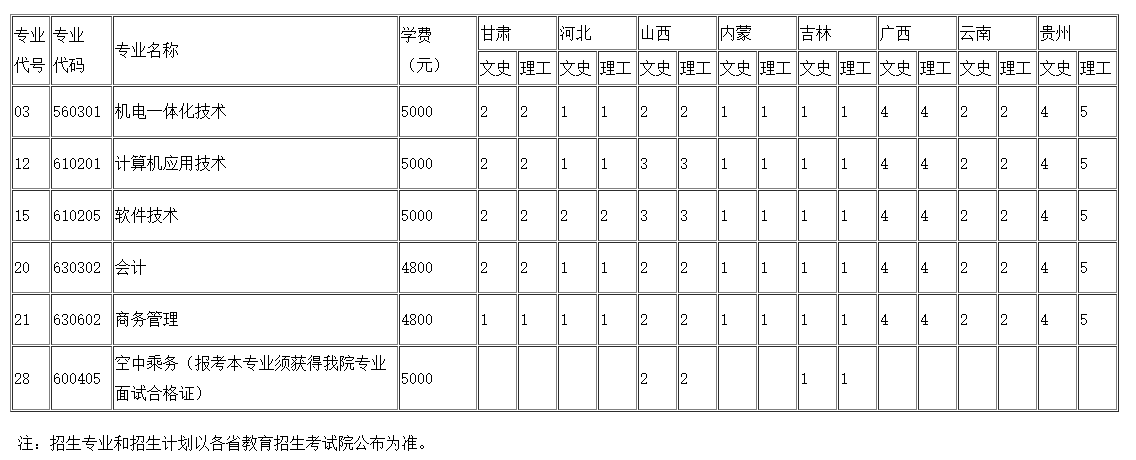 | 专业代号 | 专业代码 | 专业名称 | 学费（元） | 甘肃 文史 | 甘肃 理工 | 河北 文史 | 河北 理工 | 山西 文史 | 山西 理工 | 内蒙 文史 | 内蒙 理工 | 吉林 文史 | 吉林 理工 | 广西 文史 | 广西 理工 | 云南 文史 | 云南 理工 | 贵州 文史 | 贵州 理工 |
|---|---|---|---|---|---|---|---|---|---|---|---|---|---|---|---|---|---|---|---|
| 03 | 560301 | 机电一体化技术 | 5000 | 2 | 2 | 1 | 1 | 2 | 2 | 1 | 1 | 1 | 1 | 4 | 4 | 2 | 2 | 4 | 5 |
| 12 | 610201 | 计算机应用技术 | 5000 | 2 | 2 | 1 | 1 | 3 | 3 | 1 | 1 | 1 | 1 | 4 | 4 | 2 | 2 | 4 | 5 |
| 15 | 610205 | 软件技术 | 5000 | 2 | 2 | 2 | 2 | 3 | 3 | 1 | 1 | 1 | 1 | 4 | 4 | 2 | 2 | 4 | 5 |
| 20 | 630302 | 会计 | 4800 | 2 | 2 | 1 | 1 | 2 | 2 | 1 | 1 | 1 | 1 | 4 | 4 | 2 | 2 | 4 | 5 |
| 21 | 630602 | 商务管理 | 4800 | 1 | 1 | 1 | 1 | 2 | 2 | 1 | 1 | 1 | 1 | 4 | 4 | 2 | 2 | 4 | 5 |
| 28 | 600405 | 空中乘务（报考本专业须获得我院专业面试合格证） | 5000 | | | | | 2 | 2 | | | 1 | 1 | | | | | | |

注：招生专业和招生计划以各省教育招生考试院公布为准。